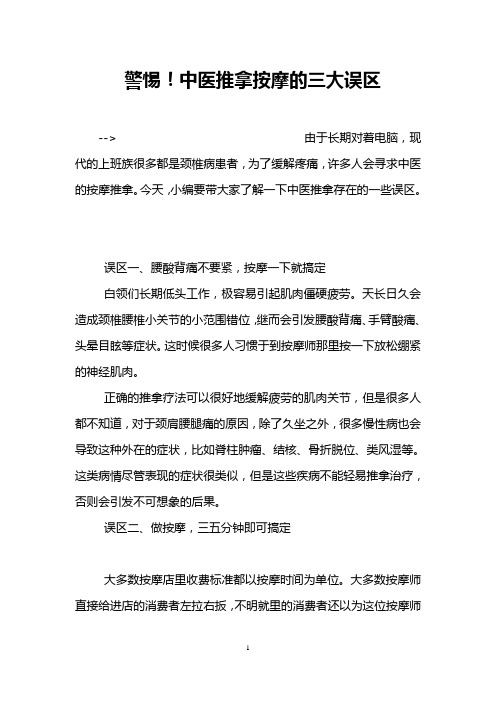 警惕！中医推拿按摩的三大误区

--> 由于长期对着电脑，现代的上班族很多都是颈椎病患者，为了缓解疼痛，许多人会寻求中医的按摩推拿。今天，小编要带大家了解一下中医推拿存在的一些误区。

误区一、腰酸背痛不要紧，按摩一下就搞定

白领们长期低头工作，极容易引起肌肉僵硬疲劳。天长日久会造成颈椎腰椎小关节的小范围错位，继而会引发腰酸背痛、手臂酸痛、头晕目眩等症状。这时候很多人习惯于到按摩师那里按一下放松绷紧的神经肌肉。

正确的推拿疗法可以很好地缓解疲劳的肌肉关节，但是很多人都不知道，对于颈肩腰腿痛的原因，除了久坐之外，很多慢性病也会导致这种外在的症状，比如脊柱肿瘤、结核、骨折脱位、类风湿等。这类病情尽管表现的症状很类似，但是这些疾病不能轻易推拿治疗，否则会引发不可想象的后果。

误区二、做按摩，三五分钟即可搞定

大多数按摩店里收费标准都以按摩时间为单位。大多数按摩师直接给进店的消费者左拉右扳，不明就里的消费者还以为这位按摩师

1